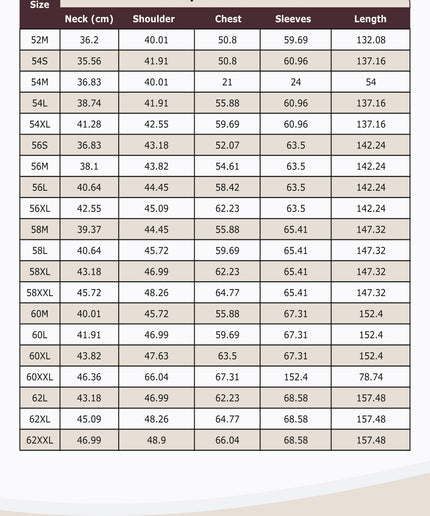 | Size | Neck (cm) | Shoulder | Chest | Sleeves | Length |
|---|---|---|---|---|---|
| 52M | 36.2 | 40.01 | 50.8 | 59.69 | 132.08 |
| 54S | 35.56 | 41.91 | 50.8 | 60.96 | 137.16 |
| 54M | 36.83 | 40.01 | 21 | 24 | 54 |
| 54L | 38.74 | 41.91 | 55.88 | 60.96 | 137.16 |
| 54XL | 41.28 | 42.55 | 59.69 | 60.96 | 137.16 |
| 56S | 36.83 | 43.18 | 52.07 | 63.5 | 142.24 |
| 56M | 38.1 | 43.82 | 54.61 | 63.5 | 142.24 |
| 56L | 40.64 | 44.45 | 58.42 | 63.5 | 142.24 |
| 56XL | 42.55 | 45.09 | 62.23 | 63.5 | 142.24 |
| 58M | 39.37 | 44.45 | 55.88 | 65.41 | 147.32 |
| 58L | 40.64 | 45.72 | 59.69 | 65.41 | 147.32 |
| 58XL | 43.18 | 46.99 | 62.23 | 65.41 | 147.32 |
| 58XXL | 45.72 | 48.26 | 64.77 | 65.41 | 147.32 |
| 60M | 40.01 | 45.72 | 55.88 | 67.31 | 152.4 |
| 60L | 41.91 | 46.99 | 59.69 | 67.31 | 152.4 |
| 60XL | 43.82 | 47.63 | 63.5 | 67.31 | 152.4 |
| 60XXL | 46.36 | 66.04 | 67.31 | 152.4 | 78.74 |
| 62L | 43.18 | 46.99 | 62.23 | 68.58 | 157.48 |
| 62XL | 45.09 | 48.26 | 64.77 | 68.58 | 157.48 |
| 62XXL | 46.99 | 48.9 | 66.04 | 68.58 | 157.48 |